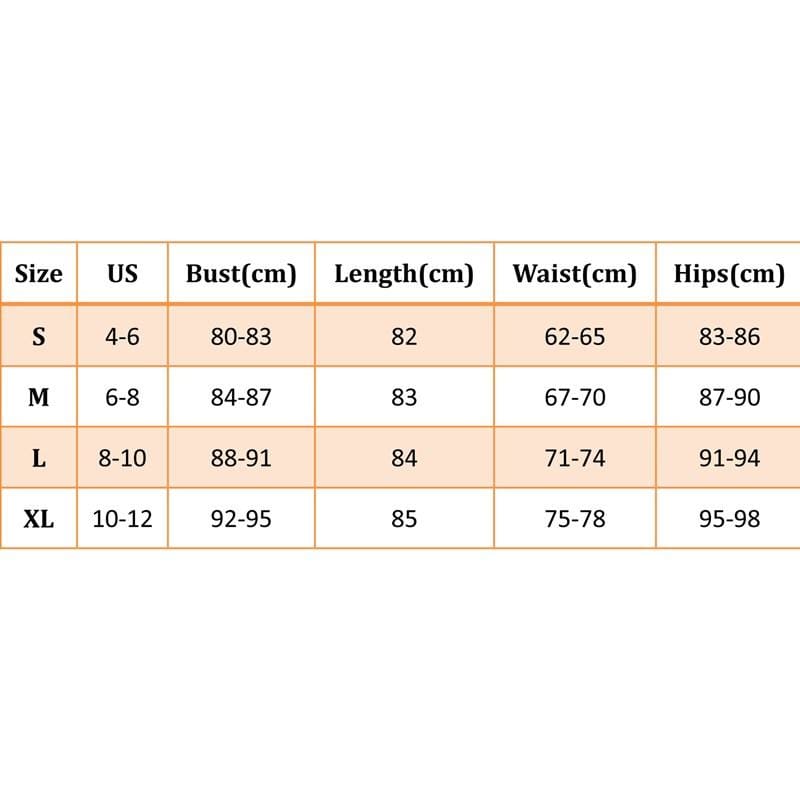 | Size | US | Bust(cm) | Length(cm) | Waist(cm) | Hips(cm) |
|---|---|---|---|---|---|
| S | 4-6 | 80-83 | 82 | 62-65 | 83-86 |
| M | 6-8 | 84-87 | 83 | 67-70 | 87-90 |
| L | 8-10 | 88-91 | 84 | 71-74 | 91-94 |
| XL | 10-12 | 92-95 | 85 | 75-78 | 95-98 |